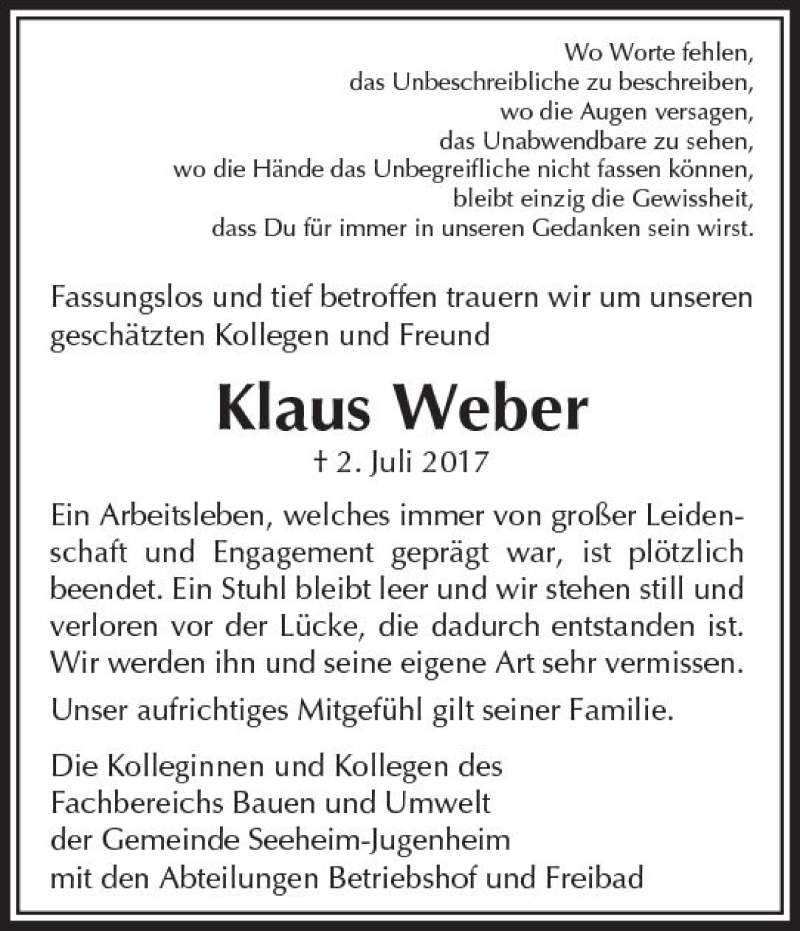 Wo Worte fehlen,
das Unbeschreibliche zu beschreiben,
wo die Augen versagen,
das Unabwendbare zu sehen,
wo die Hände das Unbegreifliche nicht fassen können,
bleibt einzig die Gewissheit,
dass Du für immer in unseren Gedanken sein wirst.

Fassungslos und tief betroffen trauern wir um unseren geschätzten Kollegen und Freund

Klaus Weber

† 2. Juli 2017

Ein Arbeitsleben, welches immer von großer Leidenschaft und Engagement geprägt war, ist plötzlich beendet. Ein Stuhl bleibt leer und wir stehen still und verloren vor der Lücke, die dadurch entstanden ist. Wir werden ihn und seine eigene Art sehr vermissen.

Unser aufrichtiges Mitgefühl gilt seiner Familie.

Die Kolleginnen und Kollegen des
Fachbereichs Bauen und Umwelt
der Gemeinde Seeheim-Jugenheim
mit den Abteilungen Betriebshof und Freibad